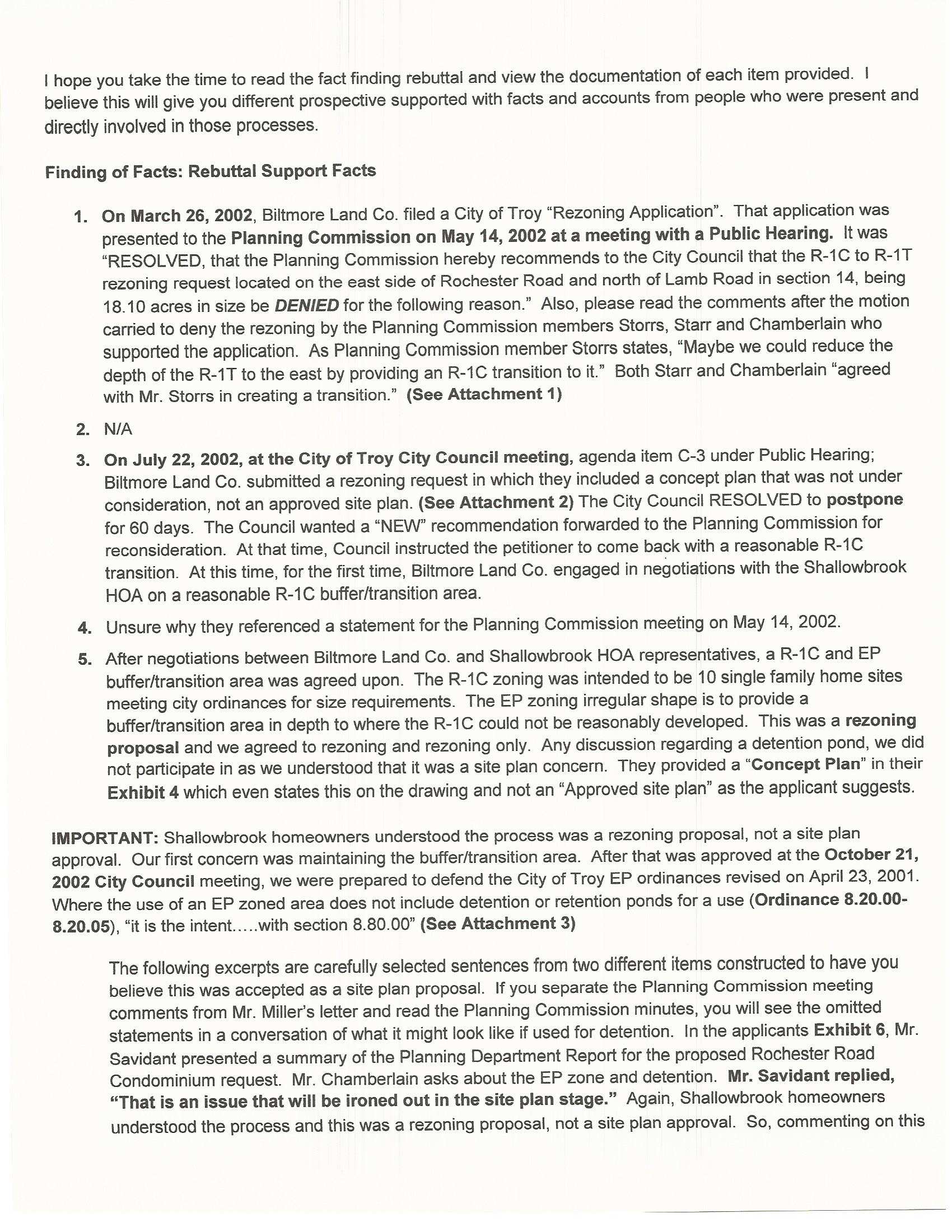 I hope you take the time to read the fact finding rebuttal and view the documentation of each item provided. I believe this will give you different prospective supported with facts and accounts from people who were present and directly involved in those processes.

Finding of Facts: Rebuttal Support Facts

1. On March 26, 2002, Biltmore Land Co. filed a City of Troy "Rezoning Application". That application was presented to the Planning Commission on May 14, 2002 at a meeting with a Public Hearing. It was "RESOLVED, that the Planning Commission hereby recommends to the City Council that the R-1C to R-1T rezoning request located on the east side of Rochester Road and north of Lamb Road in section 14, being 18.10 acres in size be DENIED for the following reason." Also, please read the comments after the motion carried to deny the rezoning by the Planning Commission members Storrs, Starr and Chamberlain who supported the application. As Planning Commission member Storrs states, "Maybe we could reduce the depth of the R-1T to the east by providing an R-1C transition to it." Both Starr and Chamberlain "agreed with Mr. Storrs in creating a transition." (See Attachment 1)

2. N/A

3. On July 22, 2002, at the City of Troy City Council meeting, agenda item C-3 under Public Hearing; Biltmore Land Co. submitted a rezoning request in which they included a concept plan that was not under consideration, not an approved site plan. (See Attachment 2) The City Council RESOLVED to postpone for 60 days. The Council wanted a "NEW" recommendation forwarded to the Planning Commission for reconsideration. At that time, Council instructed the petitioner to come back with a reasonable R-1C transition. At this time, for the first time, Biltmore Land Co. engaged in negotiations with the Shallowbrook HOA on a reasonable R-1C buffer/transition area.

4. Unsure why they referenced a statement for the Planning Commission meeting on May 14, 2002.

5. After negotiations between Biltmore Land Co. and Shallowbrook HOA representatives, a R-1C and EP buffer/transition area was agreed upon. The R-1C zoning was intended to be 10 single family home sites meeting city ordinances for size requirements. The EP zoning irregular shape is to provide a buffer/transition area in depth to where the R-1C could not be reasonably developed. This was a rezoning proposal and we agreed to rezoning and rezoning only. Any discussion regarding a detention pond, we did not participate in as we understood that it was a site plan concern. They provided a "Concept Plan" in their Exhibit 4 which even states this on the drawing and not an "Approved site plan" as the applicant suggests.

IMPORTANT: Shallowbrook homeowners understood the process was a rezoning proposal, not a site plan approval. Our first concern was maintaining the buffer/transition area. After that was approved at the October 21, 2002 City Council meeting, we were prepared to defend the City of Troy EP ordinances revised on April 23, 2001. Where the use of an EP zoned area does not include detention or retention ponds for a use (Ordinance 8.20.00-8.20.05), "it is the intent.....with section 8.80.00" (See Attachment 3)

The following excerpts are carefully selected sentences from two different items constructed to have you believe this was accepted as a site plan proposal. If you separate the Planning Commission meeting comments from Mr. Miller's letter and read the Planning Commission minutes, you will see the omitted statements in a conversation of what it might look like if used for detention. In the applicants Exhibit 6, Mr. Savidant presented a summary of the Planning Department Report for the proposed Rochester Road Condominium request. Mr. Chamberlain asks about the EP zone and detention. Mr. Savidant replied, "That is an issue that will be ironed out in the site plan stage." Again, Shallowbrook homeowners understood the process and this was a rezoning proposal, not a site plan approval. So, commenting on this